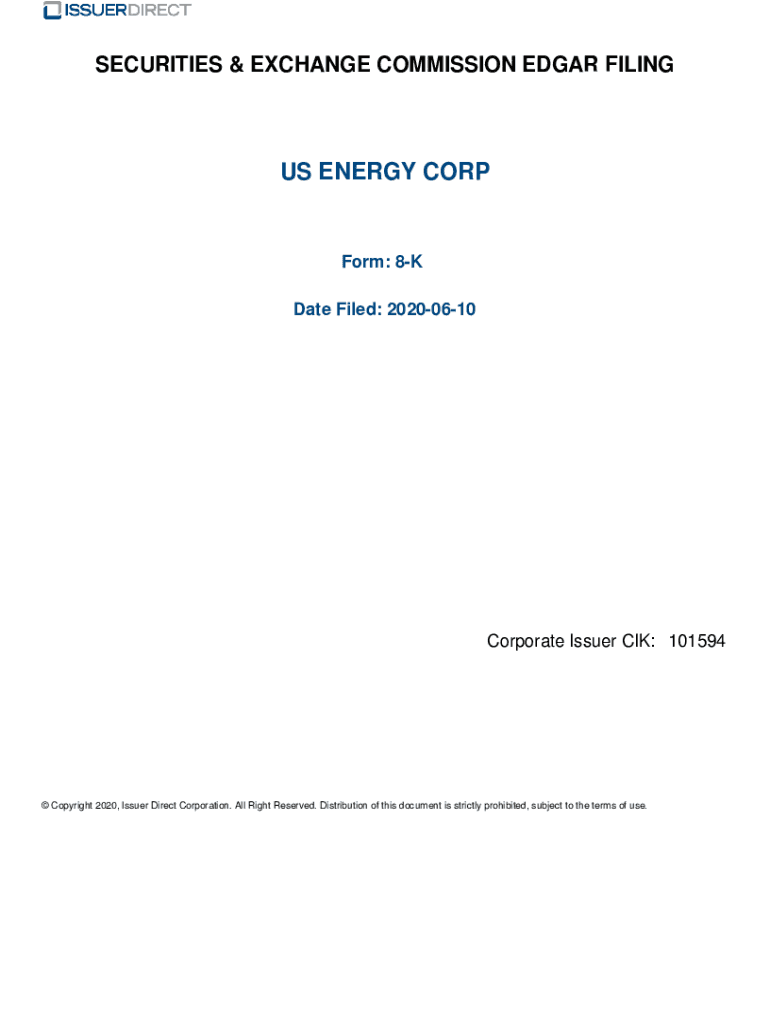 ISSUERDIRECT

SECURITIES & EXCHANGE COMMISSION EDGAR FILING

US ENERGY CORP

Form: 8-K

Date Filed: 2020-06-10

Corporate Issuer CIK: 101594

© Copyright 2020, Issuer Direct Corporation. All Right Reserved. Distribution of this document is strictly prohibited, subject to the terms of use.